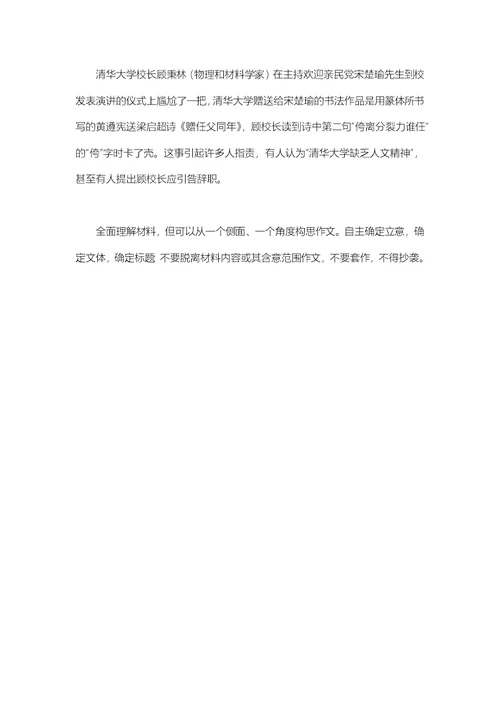 清华大学校长顾秉林（物理和材料学家）在主持欢迎亲民党宋楚瑜先生到校发表演讲的仪式上尴尬了一把，清华大学赠送给宋楚瑜的书法作品是用篆体所书写的黄遵宪送梁启超诗《赠任父同年》，顾校长读到诗中第二句“侉离分裂力谁任”的“侉”字时卡了壳。这事引起许多人指责，有人认为“清华大学缺乏人文精神”，甚至有人提出顾校长应引咎辞职。

全面理解材料，但可以从一个侧面、一个角度构思作文。自主确定立意，确定文体，确定标题 不要脱离材料内容或其含意范围作文，不要套作，不得抄袭。